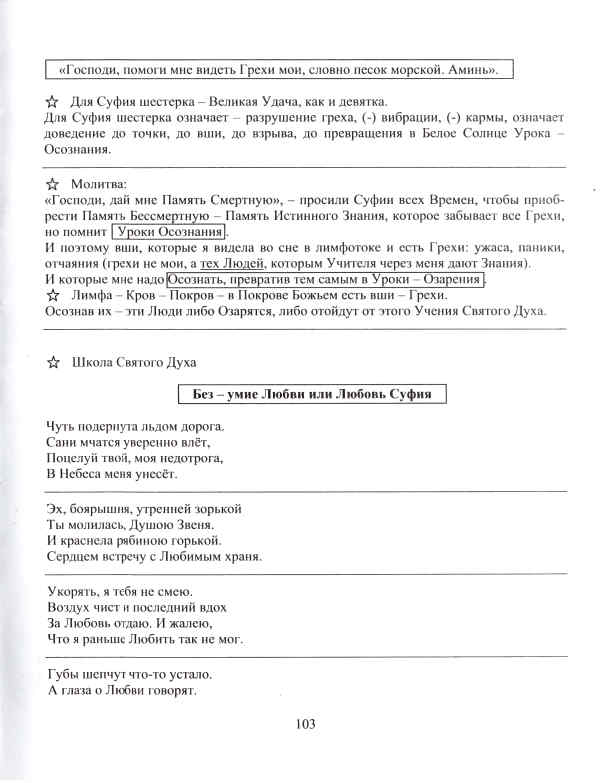 «Господи, помоги мне видеть Грехи мои, словно песок морской. Аминь».

☆ Для Суфия шестерка – Великая Удача, как и девятка.
Для Суфия шестерка означает – разрушение греха, (-) вибрации, (-) кармы, означает доведение до точки, до вши, до взрыва, до превращения в Белое Солнце Урока – Осознания.

☆ Молитва:
«Господи, дай мне Память Смертную», – просили Суфии всех Времен, чтобы приобрести Память Бессмертную – Память Истинного Знания, которое забывает все Грехи, но помнит Уроки Осознания.
И поэтому вши, которые я видела во сне в лимфотоке и есть Грехи: ужаса, паники, отчаяния (грехи не мои, а тех Людей, которым Учителя через меня дают Знания).
И которые мне надо Осознать, превратив тем самым в Уроки – Озарения.
☆ Лимфа – Кров – Покров – в Покрове Божьем есть вши – Грехи.
Осознав их – эти Люди либо Озарятся, либо отойдут от этого Учения Святого Духа.

☆ Школа Святого Духа

Без – умие Любви или Любовь Суфия

Чуть подернута льдом дорога.
Сани мчатся уверенно влёт,
Поцелуй твой, моя недотрога,
В Небеса меня унесёт.

Эх, боярышня, утренней зорькой
Ты молилась, Душою Звеня.
И краснела рябиною горькой.
Сердцем встречу с Любимым храня.

Укорять, я тебя не смею.
Воздух чист и последний вдох
За Любовь отдаю. И жалею,
Что я раньше Любить так не мог.

Губы шепчут что-то устало.
А глаза о Любви говорят.

103